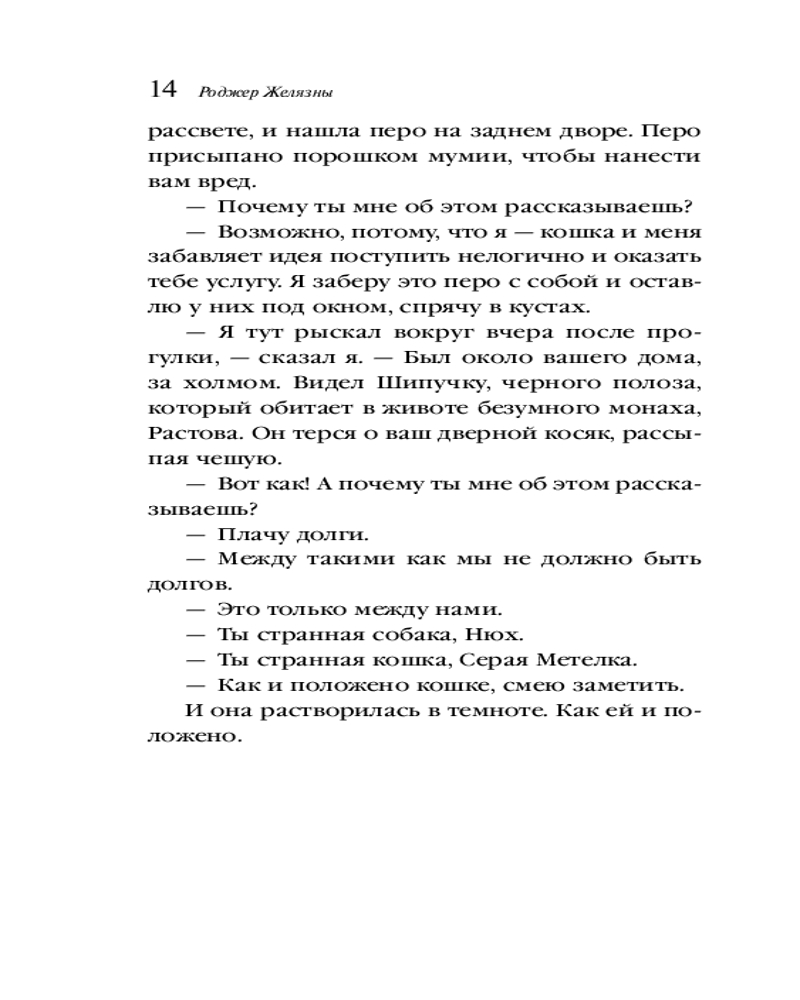 14 Роджер Желязны

рассвете, и нашла перо на заднем дворе. Перо присыпано порошком мумии, чтобы нанести вам вред.

— Почему ты мне об этом рассказываешь?

— Возможно, потому, что я — кошка и меня забавляет идея поступить нелогично и оказать тебе услугу. Я заберу это перо с собой и оставлю у них под окном, спрячу в кустах.

— Я тут рыскал вокруг вчера после прогулки, — сказал я. — Был около вашего дома, за холмом. Видел Шипучку, черного полоза, который обитает в животе безумного монаха, Растова. Он терся о ваш дверной косяк, рассыпая чешую.

— Вот как! А почему ты мне об этом рассказываешь?

— Плачу долги.

— Между такими как мы не должно быть долгов.

— Это только между нами.

— Ты странная собака, Нюх.

— Ты странная кошка, Серая Метелка.

— Как и положено кошке, смею заметить.

И она растворилась в темноте. Как ей и положено.